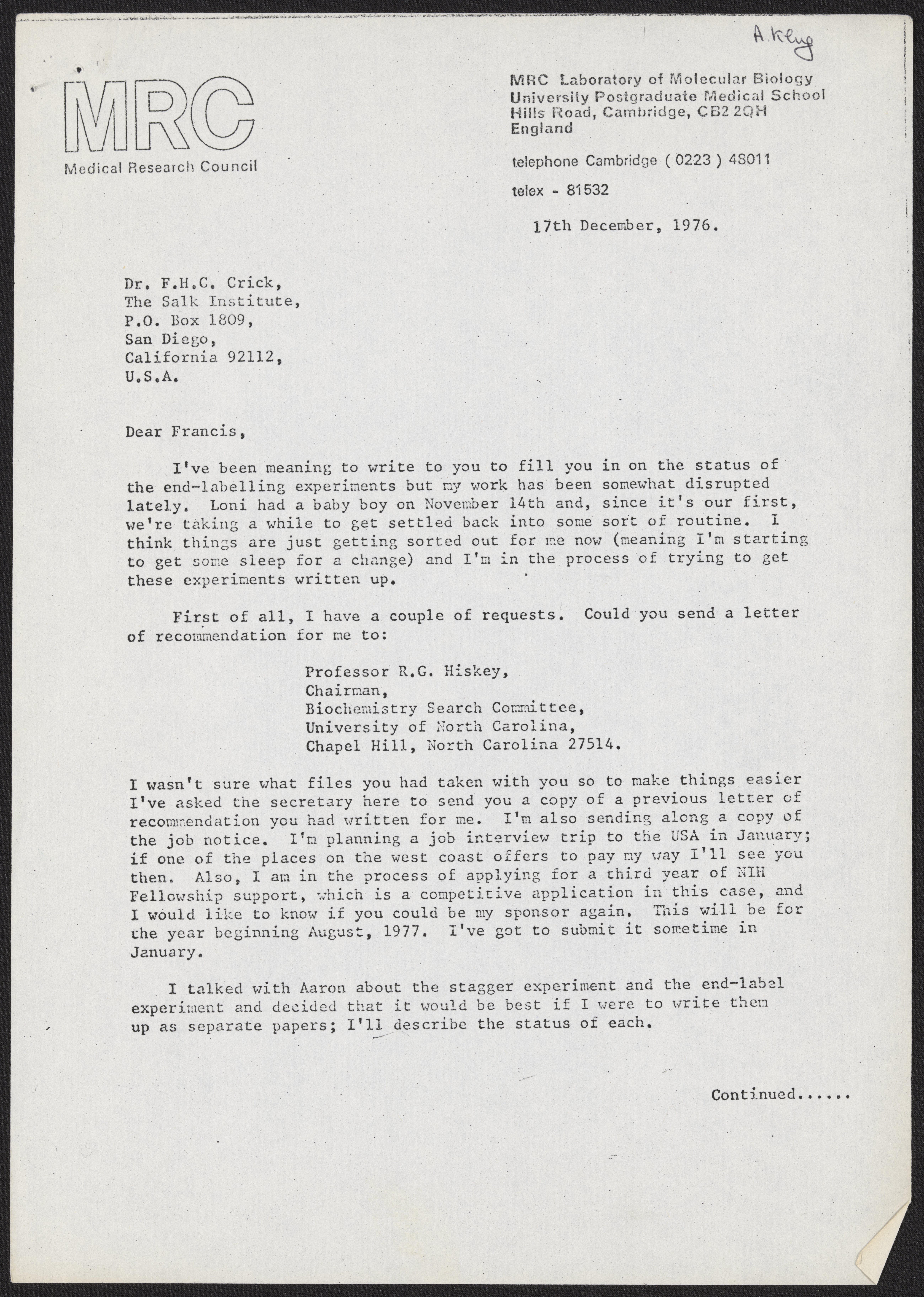 A. Klug

MRC

Medical Research Council

MRC Laboratory of Molecular Biology
University Postgraduate Medical School
Hills Road, Cambridge, CB2 2QH
England

telephone Cambridge ( 0223 ) 48011

telex - 81532

17th December, 1976.

Dr. F.H.C. Crick,
The Salk Institute,
P.O. Box 1809,
San Diego,
California 92112,
U.S.A.

Dear Francis,

I've been meaning to write to you to fill you in on the status of the end-labelling experiments but my work has been somewhat disrupted lately. Loni had a baby boy on November 14th and, since it's our first, we're taking a while to get settled back into some sort of routine. I think things are just getting sorted out for me now (meaning I'm starting to get some sleep for a change) and I'm in the process of trying to get these experiments written up.

First of all, I have a couple of requests. Could you send a letter of recommendation for me to:

Professor R.G. Hiskey,
Chairman,
Biochemistry Search Committee,
University of North Carolina,
Chapel Hill, North Carolina 27514.

I wasn't sure what files you had taken with you so to make things easier I've asked the secretary here to send you a copy of a previous letter of recommendation you had written for me. I'm also sending along a copy of the job notice. I'm planning a job interview trip to the USA in January; if one of the places on the west coast offers to pay my way I'll see you then. Also, I am in the process of applying for a third year of NIH Fellowship support, which is a competitive application in this case, and I would like to know if you could be my sponsor again. This will be for the year beginning August, 1977. I've got to submit it sometime in January.

I talked with Aaron about the stagger experiment and the end-label experiment and decided that it would be best if I were to write them up as separate papers; I'll describe the status of each.

Continued......